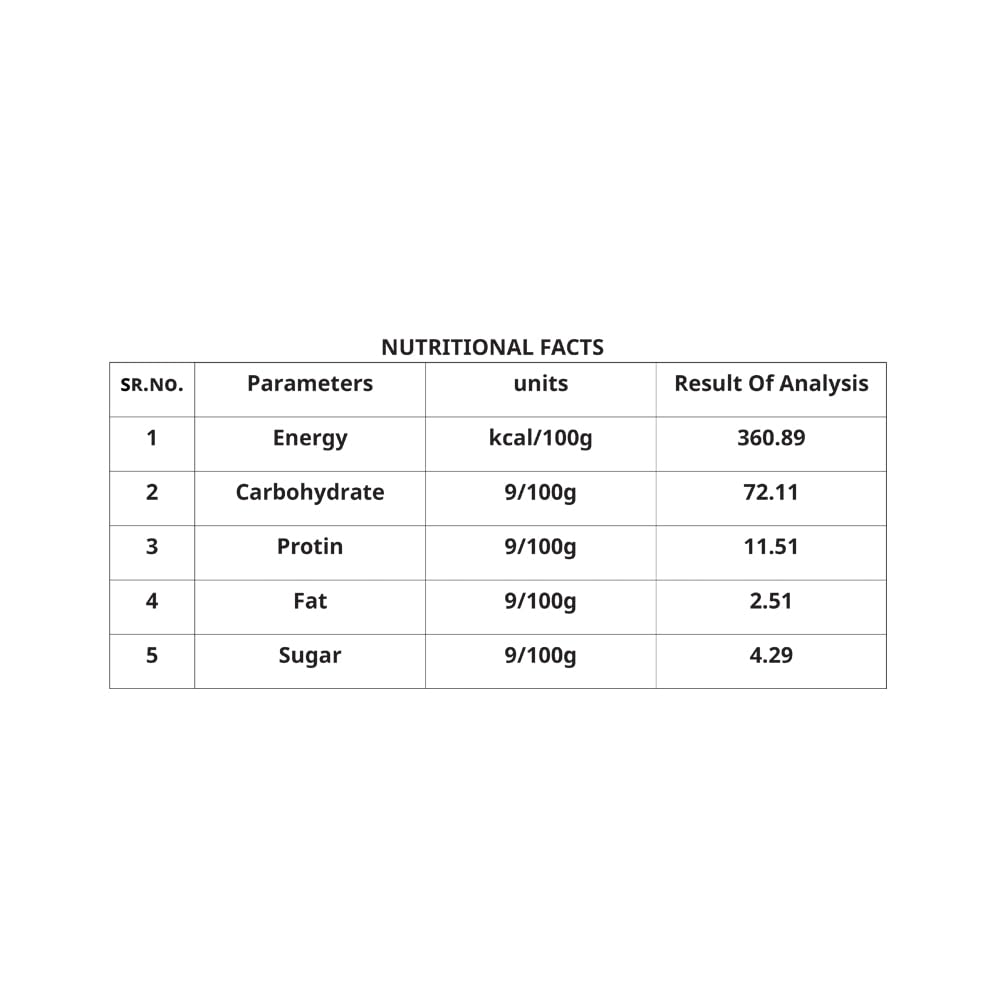 NUTRITIONAL FACTS

| SR.NO. | Parameters | units | Result Of Analysis |
|---|---|---|---|
| 1 | Energy | kcal/100g | 360.89 |
| 2 | Carbohydrate | 9/100g | 72.11 |
| 3 | Protin | 9/100g | 11.51 |
| 4 | Fat | 9/100g | 2.51 |
| 5 | Sugar | 9/100g | 4.29 |